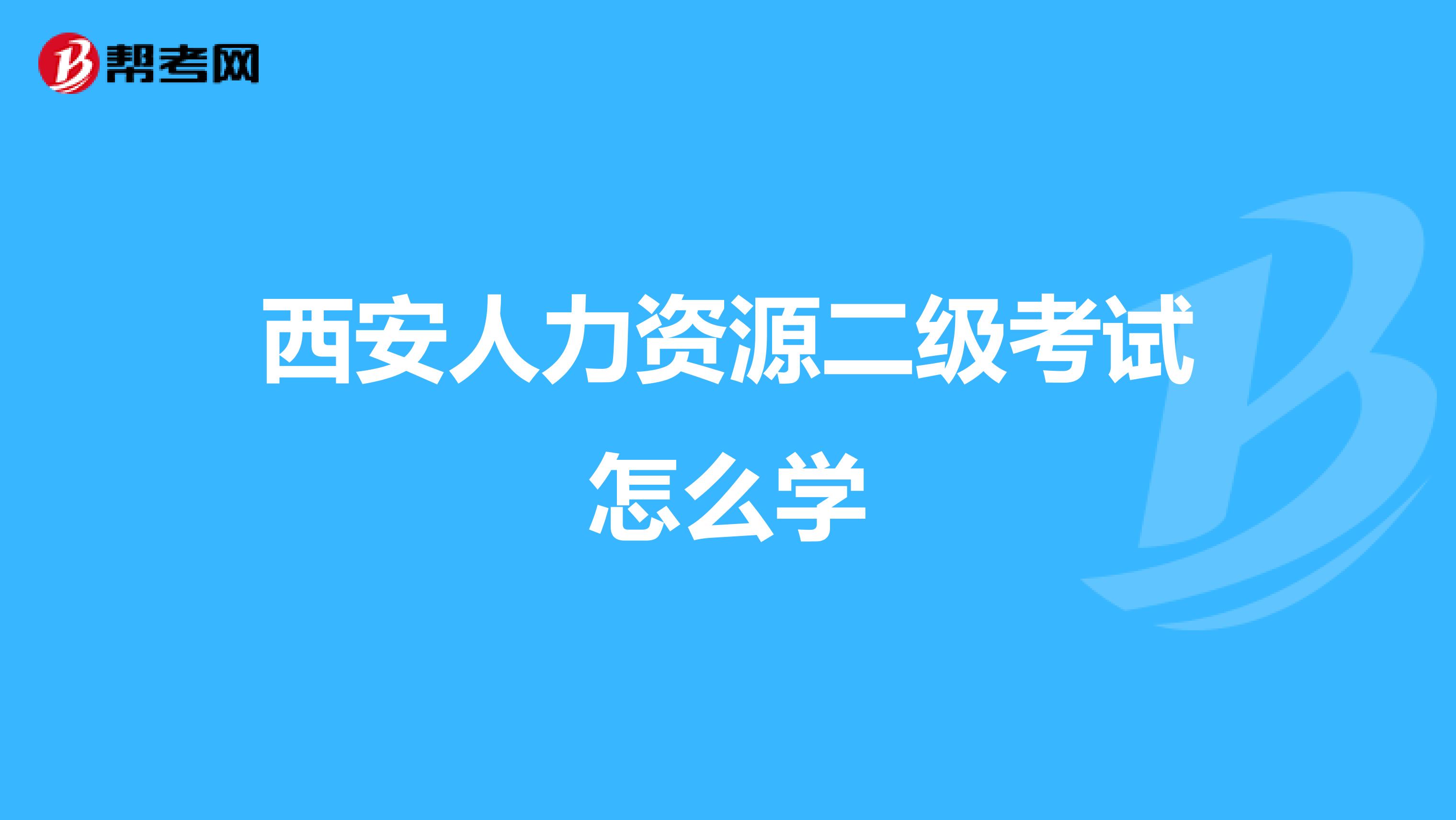 帮考网

西安人力资源二级考试怎么学